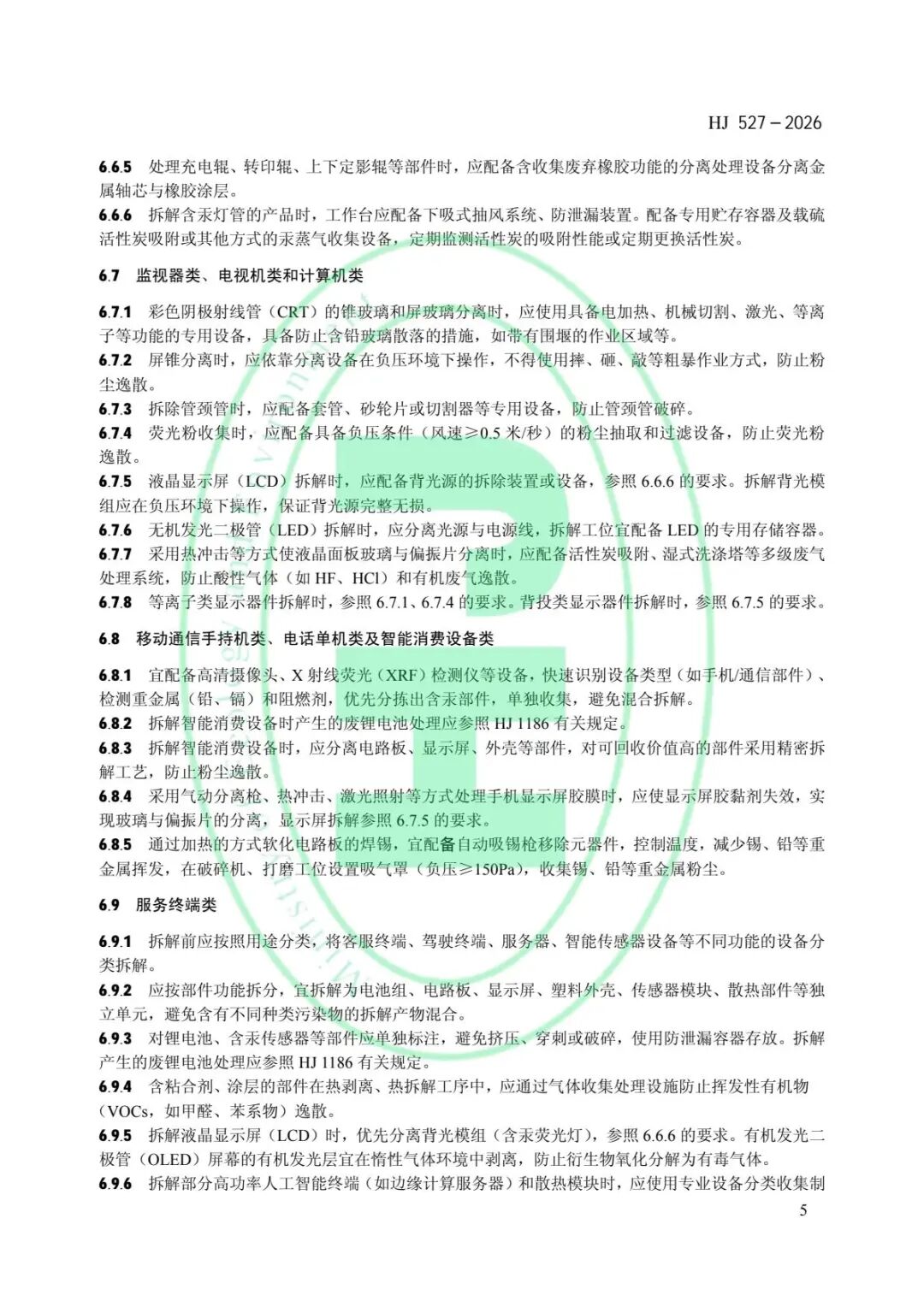 HJ 527－2026

6.6.5 处理充电辊、转印辊、上下定影辊等部件时，应配备含收集废弃橡胶功能的分离处理设备分离金属轴芯与橡胶涂层。

6.6.6 拆解含汞灯管的产品时，工作台应配备下吸式抽风系统、防泄漏装置。配备专用贮存容器及载硫活性炭吸附或其他方式的汞蒸气收集设备，定期监测活性炭的吸附性能或定期更换活性炭。

6.7 监视器类、电视机类和计算机类

6.7.1 彩色阴极射线管（CRT）的锥玻璃和屏玻璃分离时，应使用具备电加热、机械切割、激光、等离子等功能的专用设备，具备防止含铅玻璃散落的措施，如带有围堰的作业区域等。

6.7.2 屏锥分离时，应依靠分离设备在负压环境下操作，不得使用摔、砸、敲等粗暴作业方式，防止粉尘逸散。

6.7.3 拆除管颈管时，应配备套管、砂轮片或切割器等专用设备，防止管颈管破碎。

6.7.4 荧光粉收集时，应配备具备负压条件（风速≥0.5 米/秒）的粉尘抽取和过滤设备，防止荧光粉逸散。

6.7.5 液晶显示屏（LCD）拆解时，应配备背光源的拆除装置或设备，参照 6.6.6 的要求。拆解背光模组应在负压环境下操作，保证背光源完整无损。

6.7.6 无机发光二极管（LED）拆解时，应分离光源与电源线，拆解工位宜配备 LED 的专用存储容器。

6.7.7 采用热冲击等方式使液晶面板玻璃与偏振片分离时，应配备活性炭吸附、湿式洗涤塔等多级废气处理系统，防止酸性气体（如 HF、HCl）和有机废气逸散。

6.7.8 等离子类显示器件拆解时，参照 6.7.1、6.7.4 的要求。背投类显示器件拆解时，参照 6.7.5 的要求。

6.8 移动通信手持机类、电话单机类及智能消费设备类

6.8.1 宜配备高清摄像头、X 射线荧光（XRF）检测仪等设备，快速识别设备类型（如手机/通信部件）、检测重金属（铅、镉）和阻燃剂，优先分拣出含汞部件，单独收集，避免混合拆解。

6.8.2 拆解智能消费设备时产生的废锂电池处理应参照 HJ 1186 有关规定。

6.8.3 拆解智能消费设备时，应分离电路板、显示屏、外壳等部件，对可回收价值高的部件采用精密拆解工艺，防止粉尘逸散。

6.8.4 采用气动分离枪、热冲击、激光照射等方式处理手机显示屏胶膜时，应使显示屏胶黏剂失效，实现玻璃与偏振片的分离，显示屏拆解参照 6.7.5 的要求。

6.8.5 通过加热的方式软化电路板的焊锡，宜配备自动吸锡枪移除元器件，控制温度，减少锡、铅等重金属挥发，在破碎机、打磨工位设置吸气罩（负压≥150Pa），收集锡、铅等重金属粉尘。

6.9 服务终端类

6.9.1 拆解前应按照用途分类，将客服终端、驾驶终端、服务器、智能传感器设备等不同功能的设备分类拆解。

6.9.2 应按部件功能拆分，宜拆解为电池组、电路板、显示屏、塑料外壳、传感器模块、散热部件等独立单元，避免含有不同种类污染物的拆解产物混合。

6.9.3 对锂电池、含汞传感器等部件应单独标注，避免挤压、穿刺或破碎，使用防泄漏容器存放。拆解产生的废锂电池处理应参照 HJ 1186 有关规定。

6.9.4 含粘合剂、涂层的部件在热剥离、热拆解工序中，应通过气体收集处理设施防止挥发性有机物（VOCs，如甲醛、苯系物）逸散。

6.9.5 拆解液晶显示屏（LCD）时，优先分离背光模组（含汞荧光灯），参照 6.6.6 的要求。有机发光二极管（OLED）屏幕的有机发光层宜在惰性气体环境中剥离，防止衍生物氧化分解为有毒气体。

6.9.6 拆解部分高功率人工智能终端（如边缘计算服务器）和散热模块时，应使用专业设备分类收集制

5